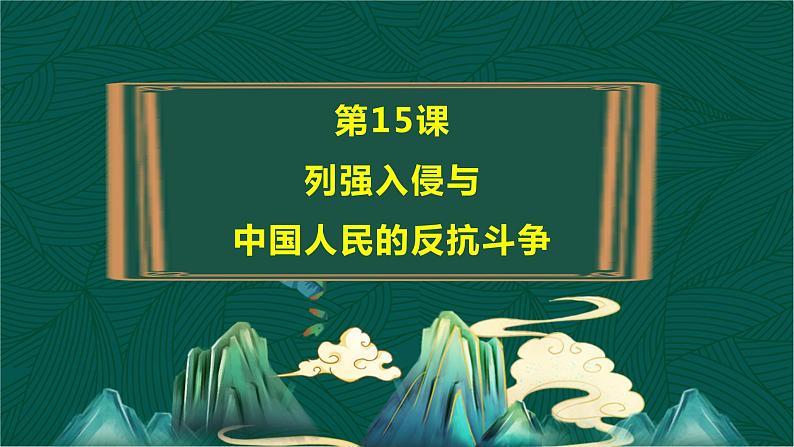 第15课

列强入侵与

中国人民的反抗斗争